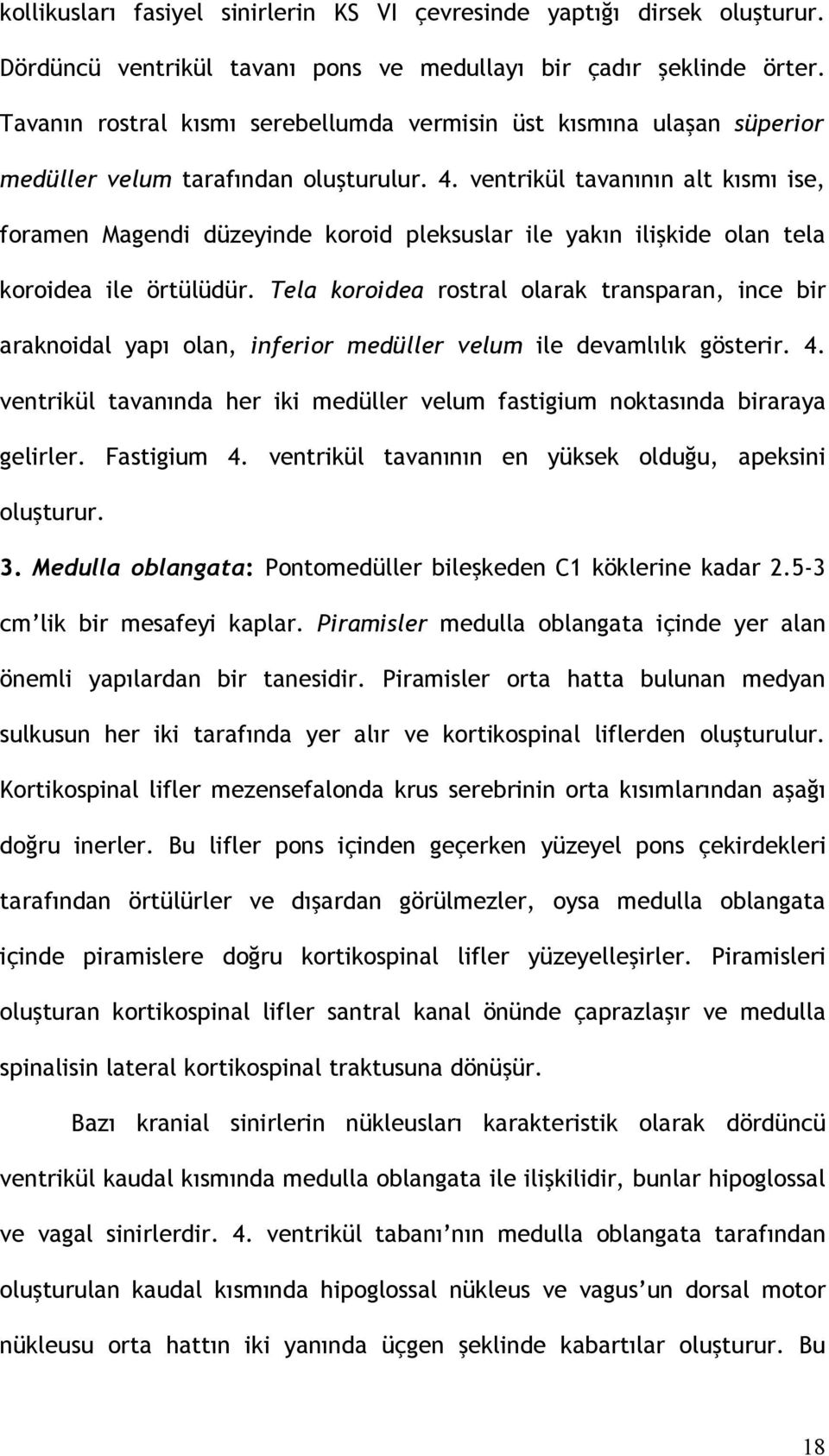 kollikusları fasiyel sinirlerin KS VI çevresinde yaptığı dirsek oluşturur. Dördüncü ventrikül tavanı pons ve medullayı bir çadır şeklinde örter. Tavanın rostral kısmı serebellumda vermisin üst kısmına ulaşan süperior medüller velum tarafından oluşturulur. 4. ventrikül tavanının alt kısmı ise, foramen Magendi düzeyinde koroid pleksuslar ile yakın ilişkide olan tela koroidea ile örtülüdür. Tela koroidea rostral olarak transparan, ince bir araknoidal yapı olan, inferior medüller velum ile devamlılık gösterir. 4. ventrikül tavanında her iki medüller velum fastigium noktasında biraraya gelirler. Fastigium 4. ventrikül tavanının en yüksek olduğu, apeksini oluşturur.

3. Medulla oblangata: Pontomedüller bileşkeden C1 köklerine kadar 2.5-3 cm'lik bir mesafeyi kaplar. Piramisler medulla oblangata içinde yer alan önemli yapılardan bir tanesidir. Piramisler orta hatta bulunan medyan sulkusun her iki tarafında yer alır ve kortikospinal liflerden oluşturulur. Kortikospinal lifler mezensefalonda krus serebrinin orta kısımlarından aşağı doğru inerler. Bu lifler pons içinden geçerken yüzeyel pons çekirdekleri tarafından örtülürler ve dışardan görülmezler, oysa medulla oblangata içinde piramislere doğru kortikospinal lifler yüzeyelleşirler. Piramisleri oluşturan kortikospinal lifler santral kanal önünde çaprazlaşır ve medulla spinalisin lateral kortikospinal traktusuna dönüşür.

Bazı kranial sinirlerin nükleusları karakteristik olarak dördüncü ventrikül kaudal kısmında medulla oblangata ile ilişkilidir, bunlar hipoglossal ve vagal sinirlerdir. 4. ventrikül tabanı'nın medulla oblangata tarafından oluşturulan kaudal kısmında hipoglossal nükleus ve vagus'un dorsal motor nükleusu orta hattın iki yanında üçgen şeklinde kabartılar oluşturur. Bu

18